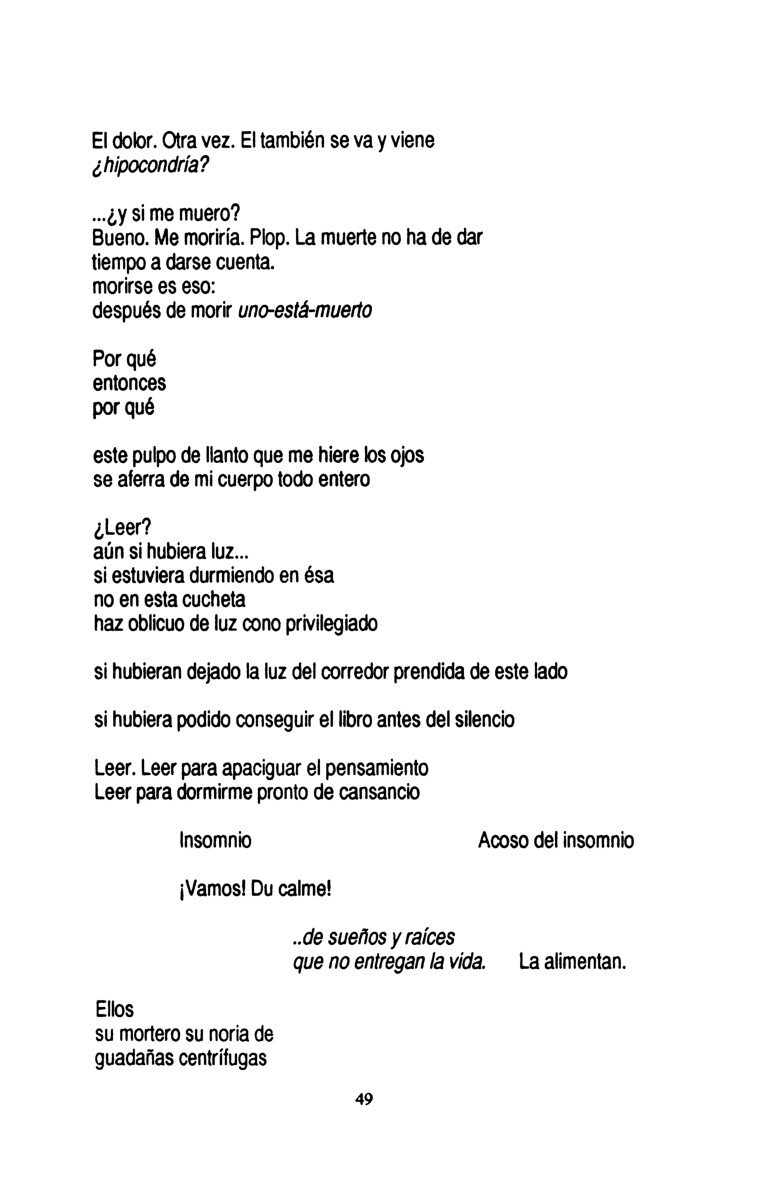 El dolor. Otra vez. El también se va y viene
¿hipocondría?

...¿y si me muero?
Bueno. Me moriría. Plop. La muerte no ha de dar tiempo a darse cuenta.
morirse es eso:
después de morir uno-está-muerto

Por qué
entonces
por qué

este pulpo de llanto que me hiere los ojos
se aferra de mi cuerpo todo entero

¿Leer?
aún si hubiera luz...
si estuviera durmiendo en ésa
no en esta cucheta
haz oblicuo de luz cono privilegiado

si hubieran dejado la luz del corredor prendida de este lado

si hubiera podido conseguir el libro antes del silencio

Leer. Leer para apaciguar el pensamiento
Leer para dormirme pronto de cansancio

Insomnio

Acoso del insomnio

¡Vamos! Du calme!

..de sueños y raíces
que no entregan la vida.

La alimentan.

Ellos
su mortero su noria de
guadañas centrífugas

49